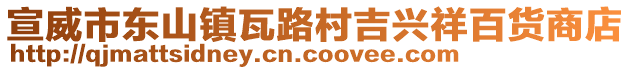 宣威市东山镇瓦路村吉兴祥百货商店
http://qjmattsidney.cn.coovee.com